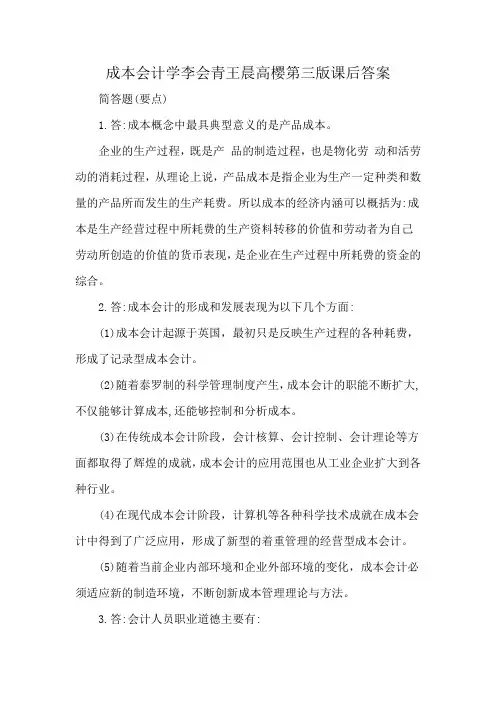 成本会计学李会青王晨高樱第三版课后答案

简答题(要点)

1.答:成本概念中最具典型意义的是产品成本。

企业的生产过程，既是产 品的制造过程，也是物化劳 动和活劳动的消耗过程，从理论上说，产品成本是指企业为生产一定种类和数量的产品所而发生的生产耗费。所以成本的经济内涵可以概括为:成本是生产经营过程中所耗费的生产资料转移的价值和劳动者为自己劳动所创造的价值的货币表现，是企业在生产过程中所耗费的资金的综合。

2.答:成本会计的形成和发展表现为以下几个方面:

(1)成本会计起源于英国，最初只是反映生产过程的各种耗费，形成了记录型成本会计。

(2)随着泰罗制的科学管理制度产生,成本会计的职能不断扩大,不仅能够计算成本,还能够控制和分析成本。

(3)在传统成本会计阶段，会计核算、会计控制、会计理论等方面都取得了辉煌的成就,成本会计的应用范围也从工业企业扩大到各种行业。

(4)在现代成本会计阶段，计算机等各种科学技术成就在成本会计中得到了广泛应用，形成了新型的着重管理的经营型成本会计。

(5)随着当前企业内部环境和企业外部环境的变化，成本会计必须适应新的制造环境，不断创新成本管理理论与方法。

3.答:会计人员职业道德主要有: